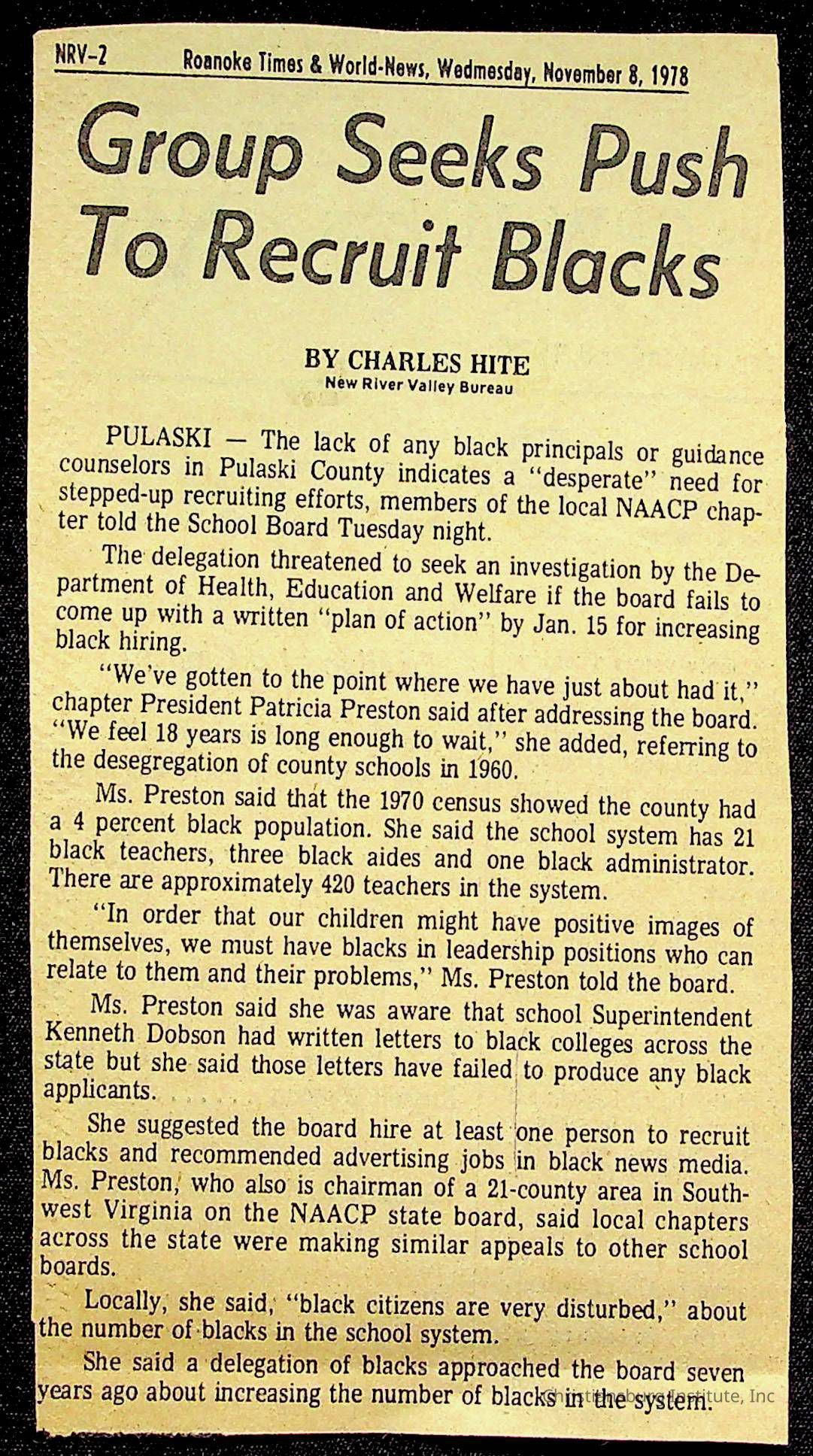 NRV-2 Roanoke Times & World-News, Wedmesday, November 8, 1978

Group Seeks Push To Recruit Blacks

BY CHARLES HITE
New River Valley Bureau

PULASKI — The lack of any black principals or guidance counselors in Pulaski County indicates a "desperate" need for stepped-up recruiting efforts, members of the local NAACP chapter told the School Board Tuesday night.

The delegation threatened to seek an investigation by the Department of Health, Education and Welfare if the board fails to come up with a written "plan of action" by Jan. 15 for increasing black hiring.

"We've gotten to the point where we have just about had it," chapter President Patricia Preston said after addressing the board. "We feel 18 years is long enough to wait," she added, referring to the desegregation of county schools in 1960.

Ms. Preston said that the 1970 census showed the county had a 4 percent black population. She said the school system has 21 black teachers, three black aides and one black administrator. There are approximately 420 teachers in the system.

"In order that our children might have positive images of themselves, we must have blacks in leadership positions who can relate to them and their problems," Ms. Preston told the board.

Ms. Preston said she was aware that school Superintendent Kenneth Dobson had written letters to black colleges across the state but she said those letters have failed to produce any black applicants.

She suggested the board hire at least one person to recruit blacks and recommended advertising jobs in black news media. Ms. Preston, who also is chairman of a 21-county area in Southwest Virginia on the NAACP state board, said local chapters across the state were making similar appeals to other school boards.

Locally, she said, "black citizens are very disturbed," about the number of blacks in the school system.

She said a delegation of blacks approached the board seven years ago about increasing the number of blacks in the system.

Christiansburg Institute, Inc